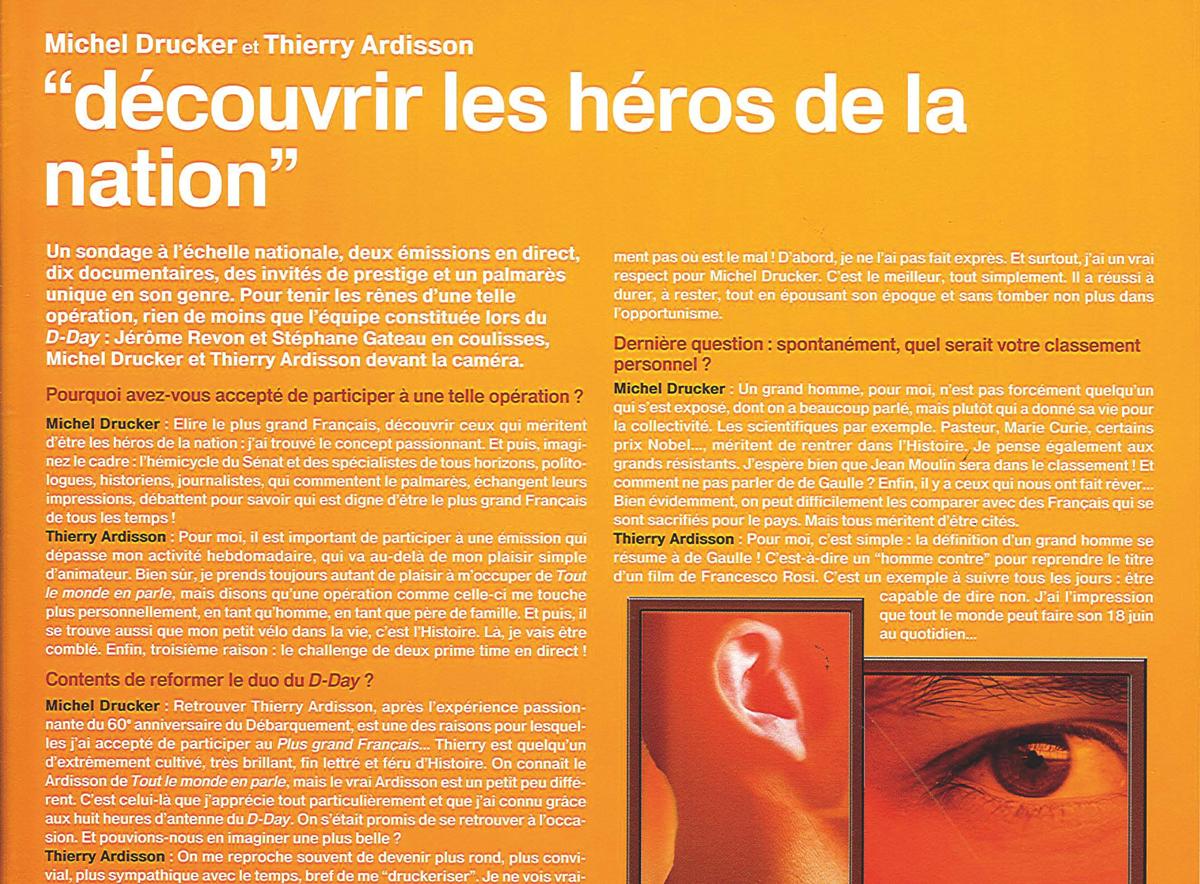 Michel Drucker et Thierry Ardisson

“découvrir les héros de la nation”

Un sondage à l'échelle nationale, deux émissions en direct, dix documentaires, des invités de prestige et un palmarès unique en son genre. Pour tenir les rênes d'une telle opération, rien de moins que l'équipe constituée lors du D-Day : Jérôme Revon et Stéphane Gateau en coulisses, Michel Drucker et Thierry Ardisson devant la caméra.

Pourquoi avez-vous accepté de participer à une telle opération ?

Michel Drucker : Elire le plus grand Français, découvrir ceux qui méritent d'être les héros de la nation : j'ai trouvé le concept passionnant. Et puis, imaginez le cadre : l'hémicycle du Sénat et des spécialistes de tous horizons, politologues, historiens, journalistes, qui commentent le palmarès, échangent leurs impressions, débattent pour savoir qui est digne d'être le plus grand Français de tous les temps !

Thierry Ardisson : Pour moi, il est important de participer à une émission qui dépasse mon activité hebdomadaire, qui va au-delà de mon plaisir simple d'animateur. Bien sûr, je prends toujours autant de plaisir à m'occuper de Tout le monde en parle, mais disons qu'une opération comme celle-ci me touche plus personnellement, en tant qu'homme, en tant que père de famille. Et puis, il se trouve aussi que mon petit vélo dans la vie, c'est l'Histoire. Là, je vais être comblé. Enfin, troisième raison : le challenge de deux prime time en direct !

Contents de reformer le duo du D-Day ?

Michel Drucker : Retrouver Thierry Ardisson, après l'expérience passionnante du 60e anniversaire du Débarquement, est une des raisons pour lesquelles j'ai accepté de participer au Plus grand Français... Thierry est quelqu'un d'extrêmement cultivé, très brillant, fin lettré et féru d'Histoire. On connaît le Ardisson de Tout le monde en parle, mais le vrai Ardisson est un petit peu différent. C'est celui-là que j'apprécie tout particulièrement et que j'ai connu grâce aux huit heures d'antenne du D-Day. On s'était promis de se retrouver à l'occasion. Et pouvions-nous en imaginer une plus belle ?

Thierry Ardisson : On me reproche souvent de devenir plus rond, plus convivial, plus sympathique avec le temps, bref de me “druckeriser”. Je ne vois vraiment pas où est le mal ! D'abord, je ne l'ai pas fait exprès. Et surtout, j'ai un vrai respect pour Michel Drucker. C'est le meilleur, tout simplement. Il a réussi à durer, à rester, tout en épousant son époque et sans tomber non plus dans l'opportunisme.

Dernière question : spontanément, quel serait votre classement personnel ?

Michel Drucker : Un grand homme, pour moi, n'est pas forcément quelqu'un qui s'est exposé, dont on a beaucoup parlé, mais plutôt qui a donné sa vie pour la collectivité. Les scientifiques par exemple. Pasteur, Marie Curie, certains prix Nobel..., méritent de rentrer dans l'Histoire. Je pense également aux grands résistants. J'espère bien que Jean Moulin sera dans le classement ! Et comment ne pas parler de de Gaulle ? Enfin, il y a ceux qui nous ont fait rêver... Bien évidemment, on peut difficilement les comparer avec des Français qui se sont sacrifiés pour le pays. Mais tous méritent d'être cités.

Thierry Ardisson : Pour moi, c'est simple : la définition d'un grand homme se résume à de Gaulle ! C'est-à-dire un “homme contre” pour reprendre le titre d'un film de Francesco Rosi. C'est un exemple à suivre tous les jours : être capable de dire non. J'ai l'impression que tout le monde peut faire son 18 juin au quotidien...